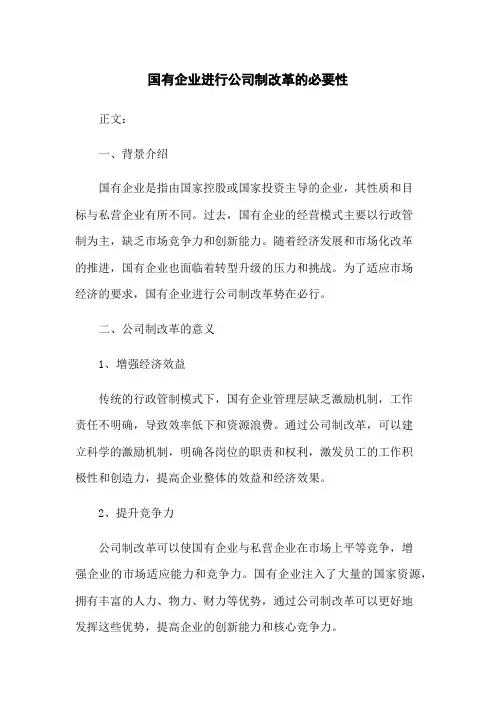 国有企业进行公司制改革的必要性

正文：

一、背景介绍

国有企业是指由国家控股或国家投资主导的企业，其性质和目标与私营企业有所不同。过去，国有企业的经营模式主要以行政管制为主，缺乏市场竞争力和创新能力。随着经济发展和市场化改革的推进，国有企业也面临着转型升级的压力和挑战。为了适应市场经济的要求，国有企业进行公司制改革势在必行。

二、公司制改革的意义

1、增强经济效益

传统的行政管制模式下，国有企业管理层缺乏激励机制，工作责任不明确，导致效率低下和资源浪费。通过公司制改革，可以建立科学的激励机制，明确各岗位的职责和权利，激发员工的工作积极性和创造力，提高企业整体的效益和经济效果。

2、提升竞争力

公司制改革可以使国有企业与私营企业在市场上平等竞争，增强企业的市场适应能力和竞争力。国有企业注入了大量的国家资源，拥有丰富的人力、物力、财力等优势，通过公司制改革可以更好地发挥这些优势，提高企业的创新能力和核心竞争力。